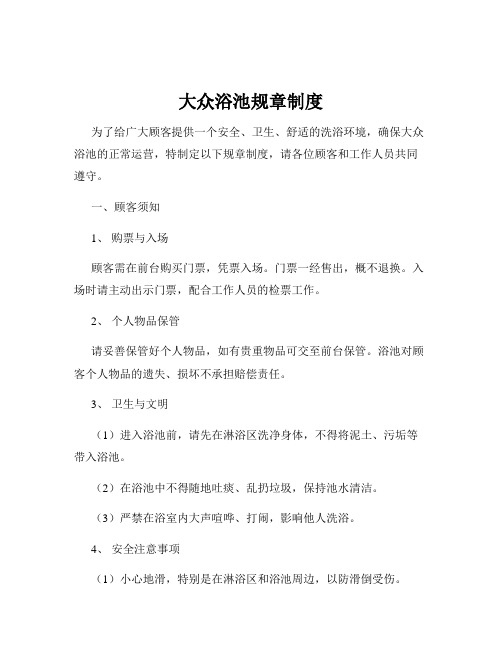 大众浴池规章制度

为了给广大顾客提供一个安全、卫生、舒适的洗浴环境，确保大众浴池的正常运营，特制定以下规章制度，请各位顾客和工作人员共同遵守。

一、顾客须知

1、 购票与入场

顾客需在前台购买门票，凭票入场。门票一经售出，概不退换。入场时请主动出示门票，配合工作人员的检票工作。

2、 个人物品保管

请妥善保管好个人物品，如有贵重物品可交至前台保管。浴池对顾客个人物品的遗失、损坏不承担赔偿责任。

3、 卫生与文明

（1）进入浴池前，请先在淋浴区洗净身体，不得将泥土、污垢等带入浴池。

（2）在浴池中不得随地吐痰、乱扔垃圾，保持池水清洁。

（3）严禁在浴室内大声喧哗、打闹，影响他人洗浴。

4、 安全注意事项

（1）小心地滑，特别是在淋浴区和浴池周边，以防滑倒受伤。